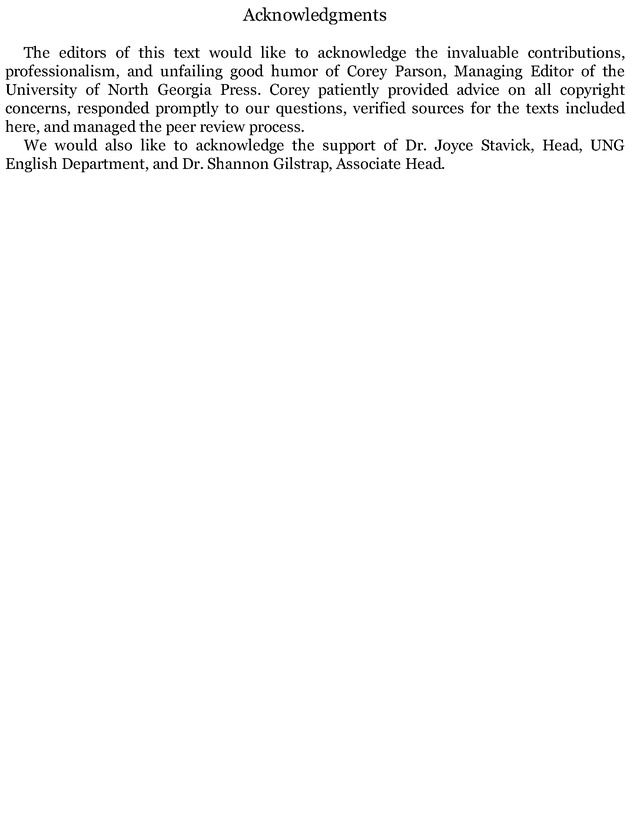 Acknowledgments

The editors of this text would like to acknowledge the invaluable contributions, professionalism, and unfailing good humor of Corey Parson, Managing Editor of the University of North Georgia Press. Corey patiently provided advice on all copyright concerns, responded promptly to our questions, verified sources for the texts included here, and managed the peer review process.

We would also like to acknowledge the support of Dr. Joyce Stavick, Head, UNG English Department, and Dr. Shannon Gilstrap, Associate Head.